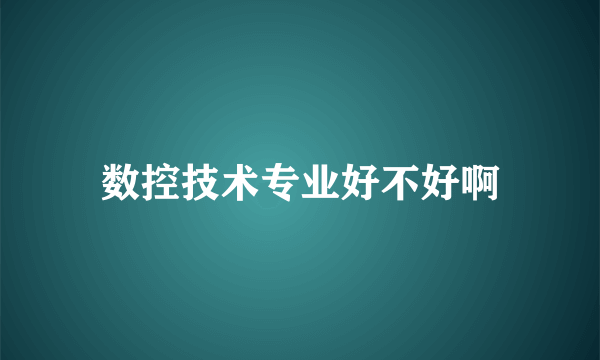 数控技术专业好不好啊